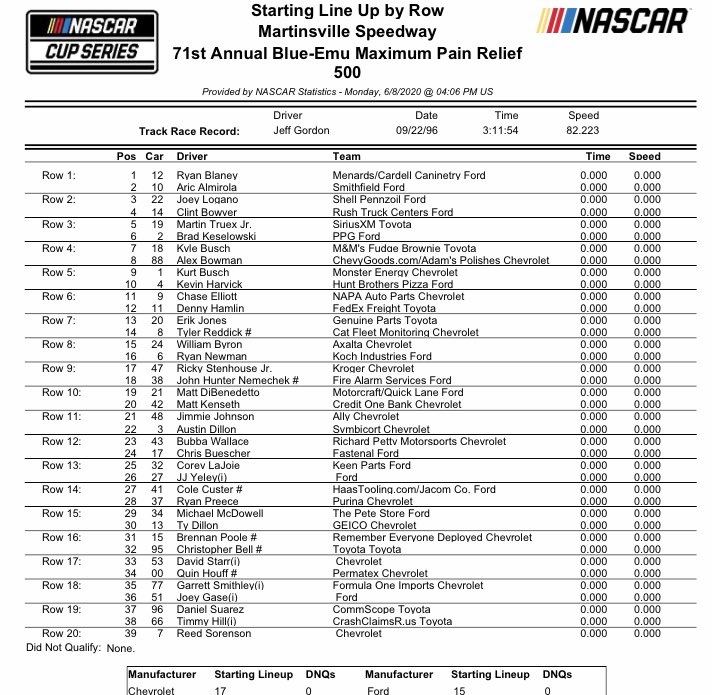 NASCAR CUP SERIES

Starting Line Up by Row
Martinsville Speedway
71st Annual Blue-Emu Maximum Pain Relief 500

NASCAR

Provided by NASCAR Statistics - Monday, 6/8/2020 @ 04:06 PM US

| | Driver | Date | Time | Speed |
|---|---|---|---|---|
| Track Race Record: | Jeff Gordon | 09/22/96 | 3:11:54 | 82.223 |

| | Pos | Car | Driver | Team | Time | Speed |
|---|---|---|---|---|---|---|
| Row 1: | 1 | 12 | Ryan Blaney | Menards/Cardell Caninetry Ford | 0.000 | 0.000 |
| | 2 | 10 | Aric Almirola | Smithfield Ford | 0.000 | 0.000 |
| Row 2: | 3 | 22 | Joey Logano | Shell Pennzoil Ford | 0.000 | 0.000 |
| | 4 | 14 | Clint Bowyer | Rush Truck Centers Ford | 0.000 | 0.000 |
| Row 3: | 5 | 19 | Martin Truex Jr. | SiriusXM Toyota | 0.000 | 0.000 |
| | 6 | 2 | Brad Keselowski | PPG Ford | 0.000 | 0.000 |
| Row 4: | 7 | 18 | Kyle Busch | M&M's Fudge Brownie Toyota | 0.000 | 0.000 |
| | 8 | 88 | Alex Bowman | ChevyGoods.com/Adam's Polishes Chevrolet | 0.000 | 0.000 |
| Row 5: | 9 | 1 | Kurt Busch | Monster Energy Chevrolet | 0.000 | 0.000 |
| | 10 | 4 | Kevin Harvick | Hunt Brothers Pizza Ford | 0.000 | 0.000 |
| Row 6: | 11 | 9 | Chase Elliott | NAPA Auto Parts Chevrolet | 0.000 | 0.000 |
| | 12 | 11 | Denny Hamlin | FedEx Freight Toyota | 0.000 | 0.000 |
| Row 7: | 13 | 20 | Erik Jones | Genuine Parts Toyota | 0.000 | 0.000 |
| | 14 | 8 | Tyler Reddick # | Cat Fleet Monitoring Chevrolet | 0.000 | 0.000 |
| Row 8: | 15 | 24 | William Byron | Axalta Chevrolet | 0.000 | 0.000 |
| | 16 | 6 | Ryan Newman | Koch Industries Ford | 0.000 | 0.000 |
| Row 9: | 17 | 47 | Ricky Stenhouse Jr. | Kroger Chevrolet | 0.000 | 0.000 |
| | 18 | 38 | John Hunter Nemechek # | Fire Alarm Services Ford | 0.000 | 0.000 |
| Row 10: | 19 | 21 | Matt DiBenedetto | Motorcraft/Quick Lane Ford | 0.000 | 0.000 |
| | 20 | 42 | Matt Kenseth | Credit One Bank Chevrolet | 0.000 | 0.000 |
| Row 11: | 21 | 48 | Jimmie Johnson | Ally Chevrolet | 0.000 | 0.000 |
| | 22 | 3 | Austin Dillon | Symbicort Chevrolet | 0.000 | 0.000 |
| Row 12: | 23 | 43 | Bubba Wallace | Richard Petty Motorsports Chevrolet | 0.000 | 0.000 |
| | 24 | 17 | Chris Buescher | Fastenal Ford | 0.000 | 0.000 |
| Row 13: | 25 | 32 | Corey LaJoie | Keen Parts Ford | 0.000 | 0.000 |
| | 26 | 27 | JJ Yeley(i) | Ford | 0.000 | 0.000 |
| Row 14: | 27 | 41 | Cole Custer # | HaasTooling.com/Jacom Co. Ford | 0.000 | 0.000 |
| | 28 | 37 | Ryan Preece | Purina Chevrolet | 0.000 | 0.000 |
| Row 15: | 29 | 34 | Michael McDowell | The Pete Store Ford | 0.000 | 0.000 |
| | 30 | 13 | Ty Dillon | GEICO Chevrolet | 0.000 | 0.000 |
| Row 16: | 31 | 15 | Brennan Poole # | Remember Everyone Deployed Chevrolet | 0.000 | 0.000 |
| | 32 | 95 | Christopher Bell # | Toyota Toyota | 0.000 | 0.000 |
| Row 17: | 33 | 53 | David Starr(i) | Chevrolet | 0.000 | 0.000 |
| | 34 | 00 | Quin Houff # | Permatex Chevrolet | 0.000 | 0.000 |
| Row 18: | 35 | 77 | Garrett Smithley(i) | Formula One Imports Chevrolet | 0.000 | 0.000 |
| | 36 | 51 | Joey Gase(i) | Ford | 0.000 | 0.000 |
| Row 19: | 37 | 96 | Daniel Suarez | CommScope Toyota | 0.000 | 0.000 |
| | 38 | 66 | Timmy Hill(i) | CrashClaimsR.us Toyota | 0.000 | 0.000 |
| Row 20: | 39 | 7 | Reed Sorenson | Chevrolet | 0.000 | 0.000 |

Did Not Qualify: None.

| Manufacturer | Starting Lineup | DNQs | Manufacturer | Starting Lineup | DNQs |
|---|---|---|---|---|---|
| Chevrolet | 17 | 0 | Ford | 15 | 0 |